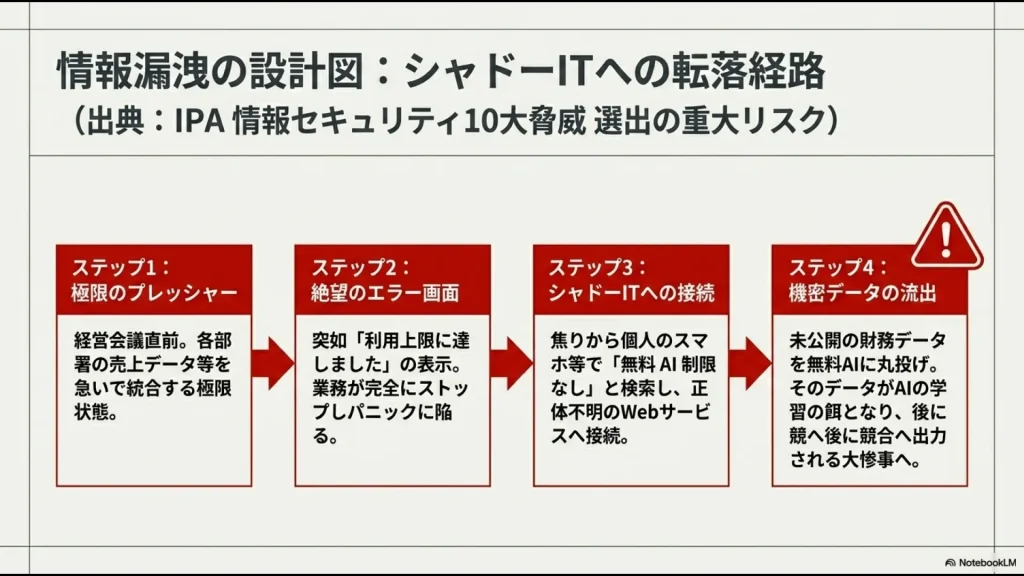 情報漏洩の設計図：シャドーITへの転落経路
（出典：IPA 情報セキュリティ10大脅威 選出の重大リスク）

ステップ1：
極限のプレッシャー

経営会議直前。各部署の売上データ等を急いで統合する極限状態。

ステップ2：
絶望のエラー画面

突如「利用上限に達しました」の表示。業務が完全にストップしパニックに陥る。

ステップ3：
シャドーITへの接続

焦りから個人のスマホ等で「無料 AI 制限なし」と検索し、正体不明のWebサービスへ接続。

ステップ4：
機密データの流出

未公開の財務データを無料AIに丸投げ。そのデータがAIの学習の餌となり、後に競へ後に競合へ出力される大惨事へ。

NotebookLM